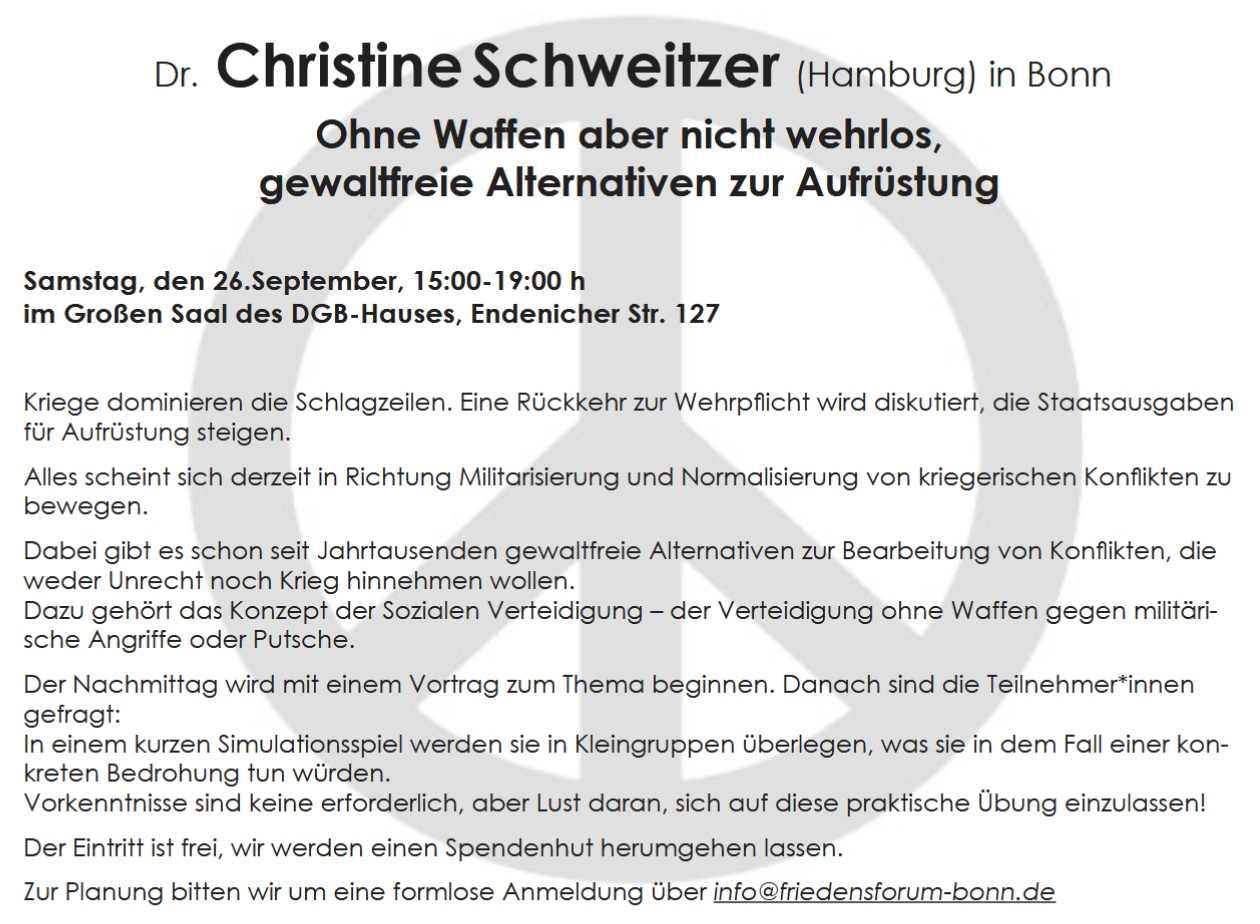 Dr. Christine Schweitzer (Hamburg) in Bonn

Ohne Waffen aber nicht wehrlos, gewaltfreie Alternativen zur Aufrüstung

Samstag, den 26.September, 15:00-19:00 h
im Großen Saal des DGB-Hauses, Endenicher Str. 127

Kriege dominieren die Schlagzeilen. Eine Rückkehr zur Wehrpflicht wird diskutiert, die Staatsausgaben für Aufrüstung steigen.

Alles scheint sich derzeit in Richtung Militarisierung und Normalisierung von kriegerischen Konflikten zu bewegen.

Dabei gibt es schon seit Jahrtausenden gewaltfreie Alternativen zur Bearbeitung von Konflikten, die weder Unrecht noch Krieg hinnehmen wollen.
Dazu gehört das Konzept der Sozialen Verteidigung – der Verteidigung ohne Waffen gegen militärische Angriffe oder Putsche.

Der Nachmittag wird mit einem Vortrag zum Thema beginnen. Danach sind die Teilnehmer*innen gefragt:
In einem kurzen Simulationsspiel werden sie in Kleingruppen überlegen, was sie in dem Fall einer konkreten Bedrohung tun würden.
Vorkenntnisse sind keine erforderlich, aber Lust daran, sich auf diese praktische Übung einzulassen!

Der Eintritt ist frei, wir werden einen Spendenhut herumgehen lassen.

Zur Planung bitten wir um eine formlose Anmeldung über info@friedensforum-bonn.de